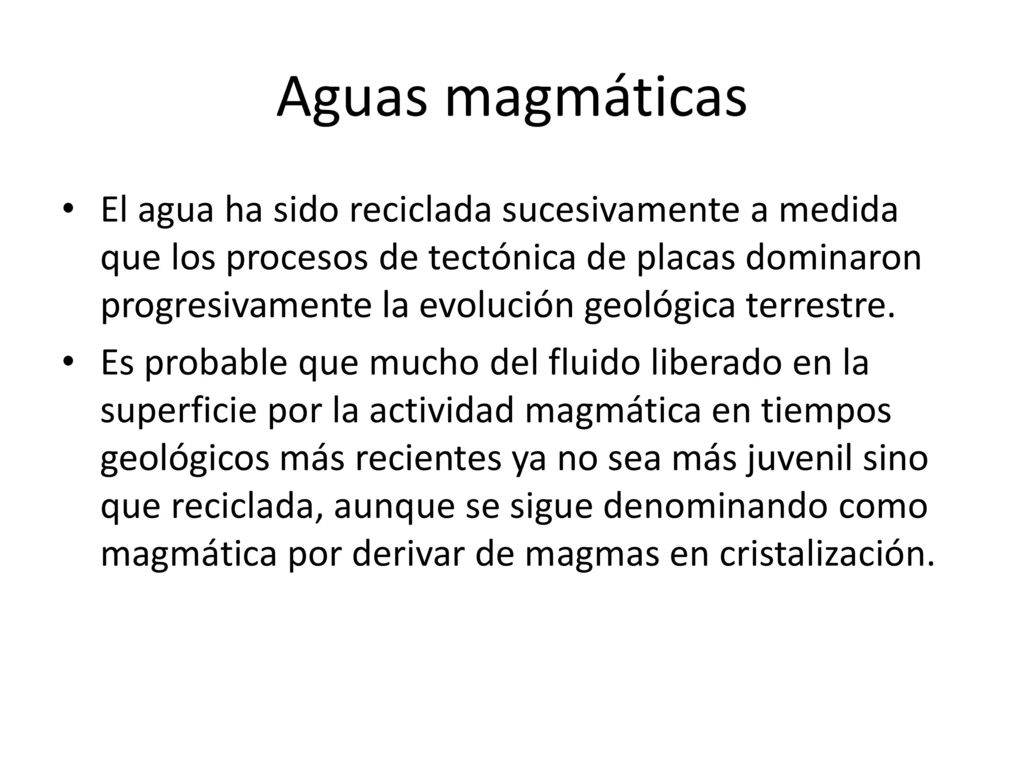 Aguas magmáticas

• El agua ha sido reciclada sucesivamente a medida que los procesos de tectónica de placas dominaron progresivamente la evolución geológica terrestre.

• Es probable que mucho del fluido liberado en la superficie por la actividad magmática en tiempos geológicos más recientes ya no sea más juvenil sino que reciclada, aunque se sigue denominando como magmática por derivar de magmas en cristalización.